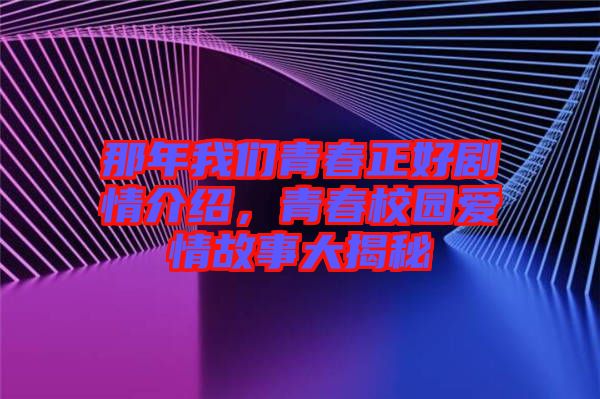 那年我们青春正好剧情介绍，青春校园爱情故事大揭秘